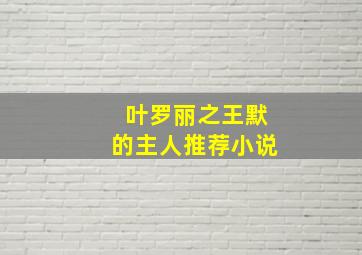 叶罗丽之王默
的主人推荐小说